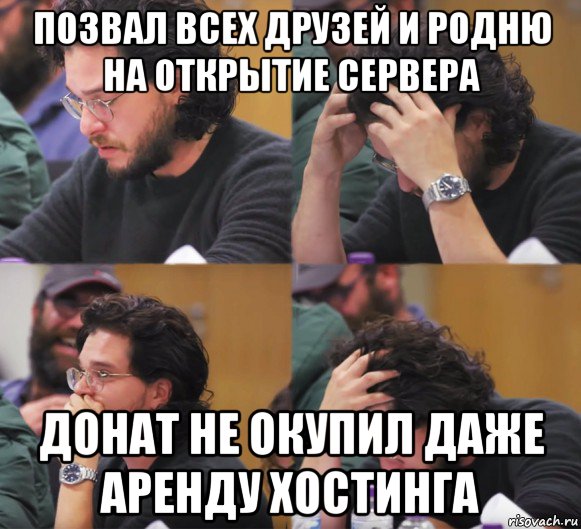 ПОЗВАЛ ВСЕХ ДРУЗЕЙ И РОДНЮ НА ОТКРЫТИЕ СЕРВЕРА

ДОНАТ НЕ ОКУПИЛ ДАЖЕ АРЕНДУ ХОСТИНГА

risovach.ru